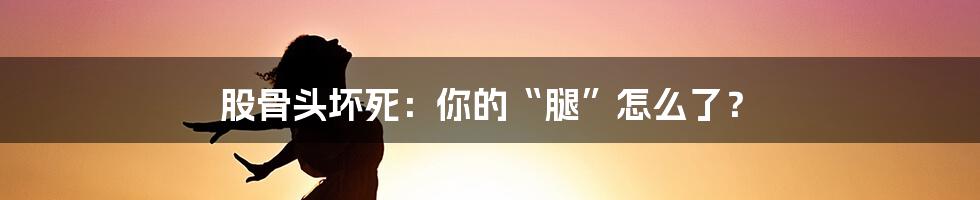 股骨头坏死：你的“腿”怎么了？